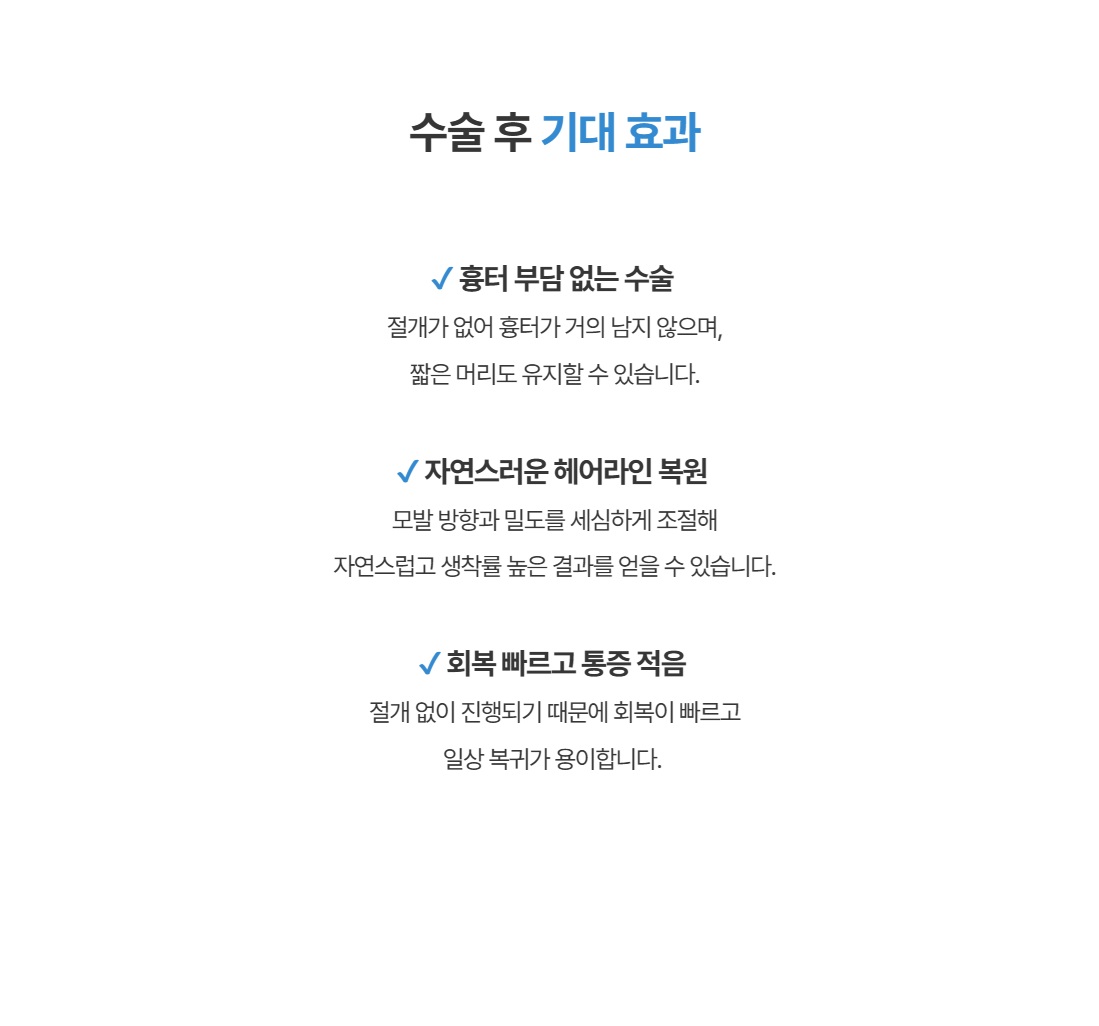 수술 후 기대 효과

✓ 흉터 부담 없는 수술

절개가 없어 흉터가 거의 남지 않으며, 짧은 머리도 유지할 수 있습니다.

✓ 자연스러운 헤어라인 복원

모발 방향과 밀도를 세심하게 조절해 자연스럽고 생착률 높은 결과를 얻을 수 있습니다.

✓ 회복 빠르고 통증 적음

절개 없이 진행되기 때문에 회복이 빠르고 일상 복귀가 용이합니다.